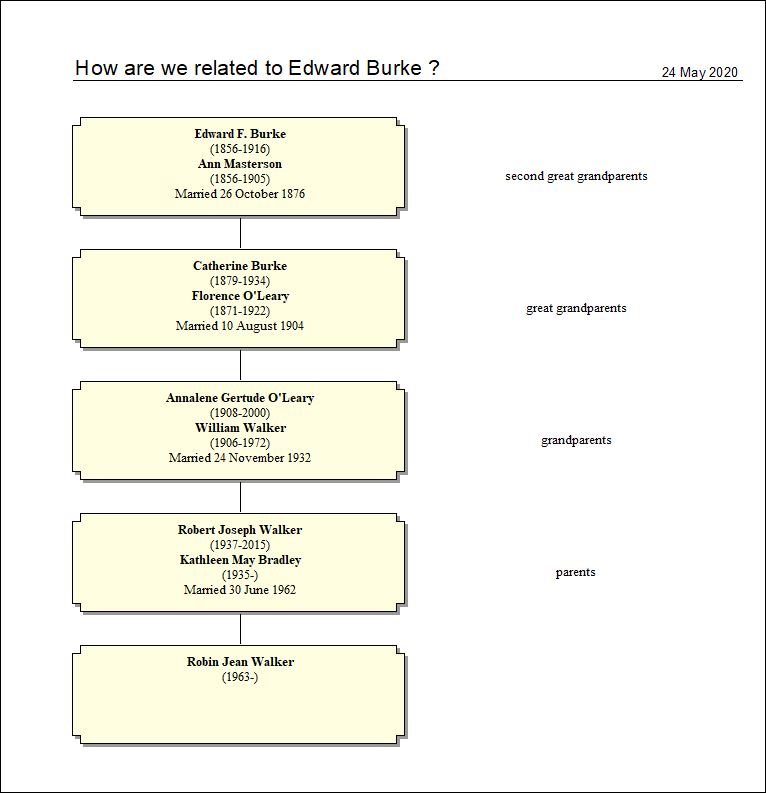 How are we related to Edward Burke ?

24 May 2020

Edward F. Burke
(1856-1916)
Ann Masterson
(1856-1905)
Married 26 October 1876

second great grandparents

Catherine Burke
(1879-1934)
Florence O'Leary
(1871-1922)
Married 10 August 1904

great grandparents

Annalene Gertude O'Leary
(1908-2000)
William Walker
(1906-1972)
Married 24 November 1932

grandparents

Robert Joseph Walker
(1937-2015)
Kathleen May Bradley
(1935-)
Married 30 June 1962

parents

Robin Jean Walker
(1963-)